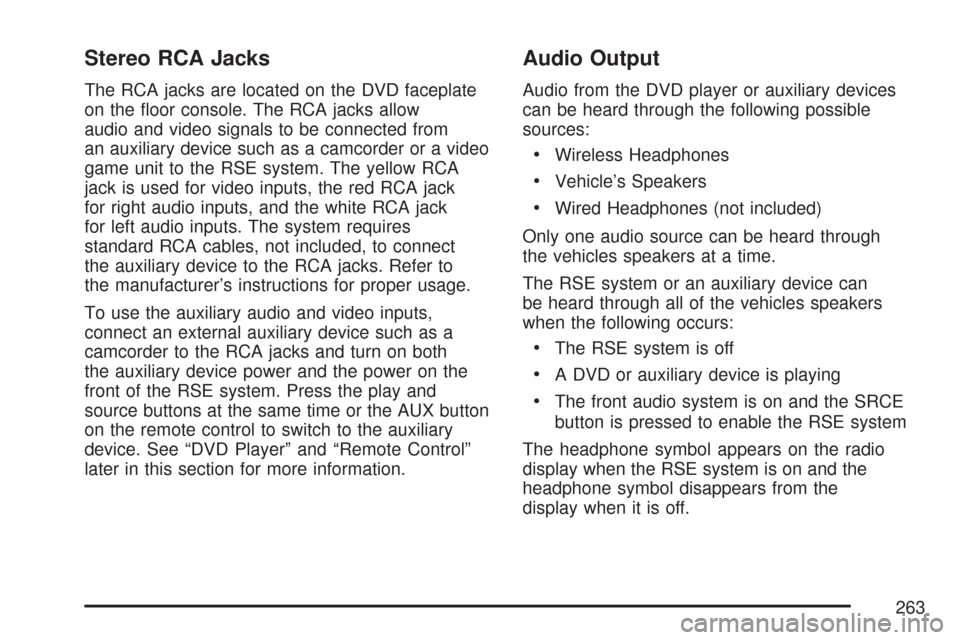 Stereo RCA Jacks

The RCA jacks are located on the DVD faceplate on the floor console. The RCA jacks allow audio and video signals to be connected from an auxiliary device such as a camcorder or a video game unit to the RSE system. The yellow RCA jack is used for video inputs, the red RCA jack for right audio inputs, and the white RCA jack for left audio inputs. The system requires standard RCA cables, not included, to connect the auxiliary device to the RCA jacks. Refer to the manufacturer's instructions for proper usage.

To use the auxiliary audio and video inputs, connect an external auxiliary device such as a camcorder to the RCA jacks and turn on both the auxiliary device power and the power on the front of the RSE system. Press the play and source buttons at the same time or the AUX button on the remote control to switch to the auxiliary device. See "DVD Player" and "Remote Control" later in this section for more information.

Audio Output

Audio from the DVD player or auxiliary devices can be heard through the following possible sources:

• Wireless Headphones

• Vehicle's Speakers

• Wired Headphones (not included)

Only one audio source can be heard through the vehicles speakers at a time.

The RSE system or an auxiliary device can be heard through all of the vehicles speakers when the following occurs:

• The RSE system is off

• A DVD or auxiliary device is playing

• The front audio system is on and the SRCE button is pressed to enable the RSE system

The headphone symbol appears on the radio display when the RSE system is on and the headphone symbol disappears from the display when it is off.

263

carmanualsonline.info